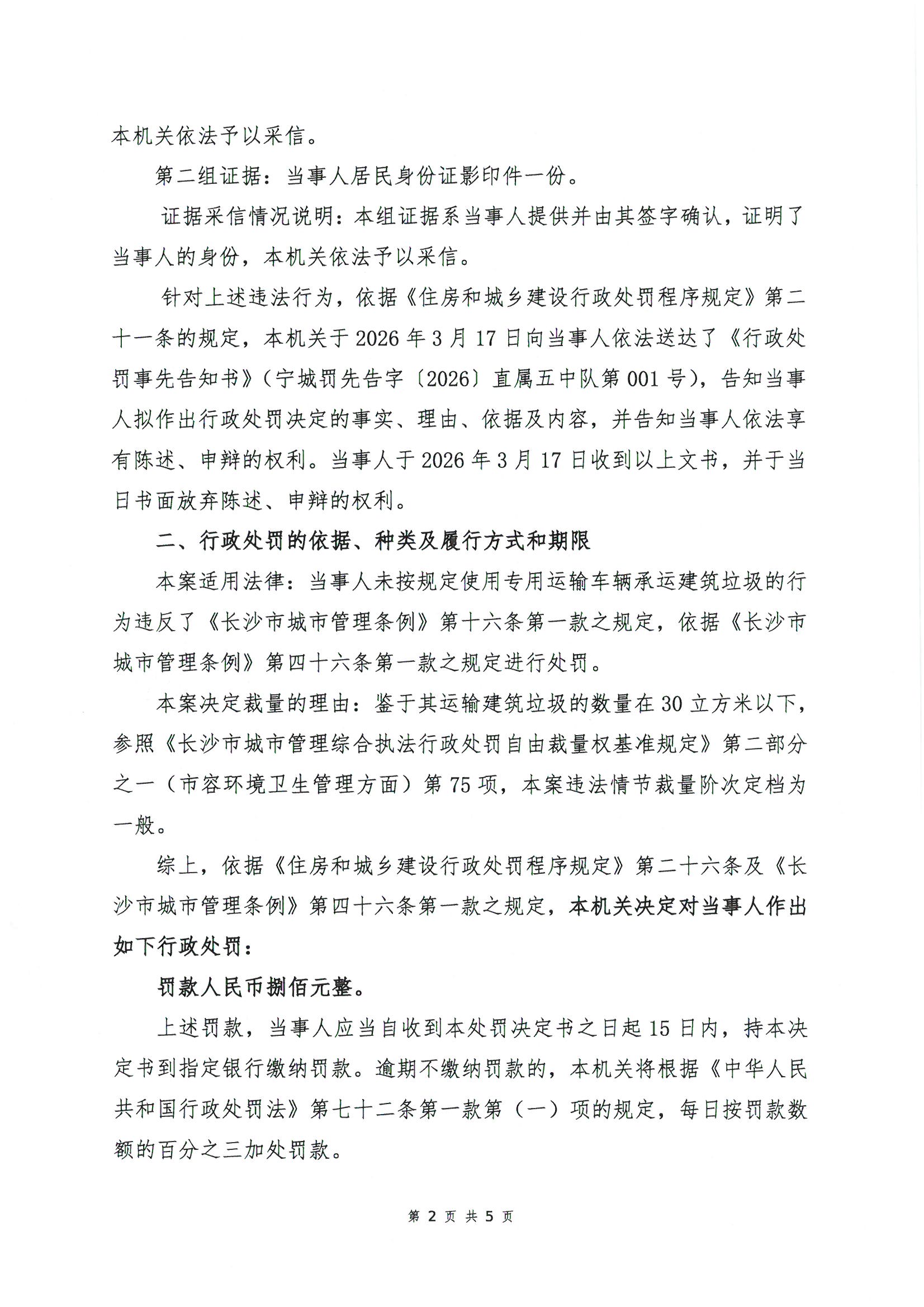 本机关依法予以采信。

第二组证据：当事人居民身份证影印件一份。

证据采信情况说明：本组证据系当事人提供并由其签字确认，证明了当事人的身份，本机关依法予以采信。

针对上述违法行为，依据《住房和城乡建设行政处罚程序规定》第二十一条的规定，本机关于 2026 年 3 月 17 日向当事人依法送达了《行政处罚事先告知书》（宁城罚先告字〔2026〕直属五中队第 001 号），告知当事人拟作出行政处罚决定的事实、理由、依据及内容，并告知当事人依法享有陈述、申辩的权利。当事人于 2026 年 3 月 17 日收到以上文书，并于当日书面放弃陈述、申辩的权利。

二、行政处罚的依据、种类及履行方式和期限

本案适用法律：当事人未按规定使用专用运输车辆承运建筑垃圾的行为违反了《长沙市城市管理条例》第十六条第一款之规定，依据《长沙市城市管理条例》第四十六条第一款之规定进行处罚。

本案决定裁量的理由：鉴于其运输建筑垃圾的数量在 30 立方米以下，参照《长沙市城市管理综合执法行政处罚自由裁量权基准规定》第二部分之一（市容环境卫生管理方面）第 75 项，本案违法情节裁量阶次定档为一般。

综上，依据《住房和城乡建设行政处罚程序规定》第二十六条及《长沙市城市管理条例》第四十六条第一款之规定，本机关决定对当事人作出如下行政处罚：

罚款人民币捌佰元整。

上述罚款，当事人应当自收到本处罚决定书之日起 15 日内，持本决定书到指定银行缴纳罚款。逾期不缴纳罚款的，本机关将根据《中华人民共和国行政处罚法》第七十二条第一款第（一）项的规定，每日按罚款数额的百分之三加处罚款。

第 2 页 共 5 页